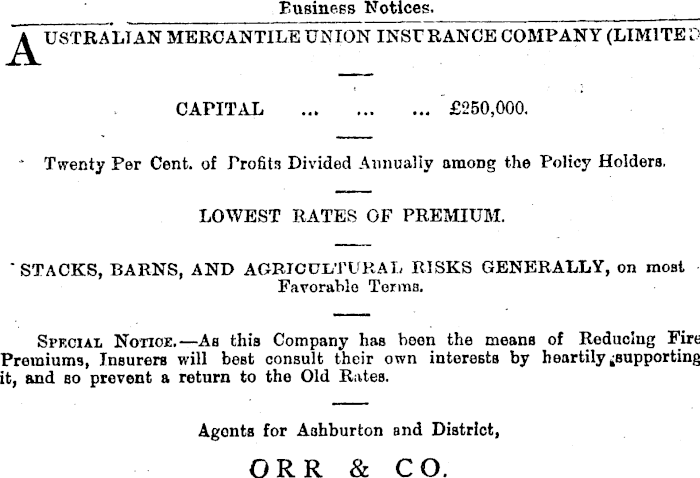 Business Notices.

AUSTRALIAN MERCANTILE UNION INSURANCE COMPANY (LIMITED

CAPITAL ... ... ... £250,000.

Twenty Per Cent. of Profits Divided Annually among the Policy Holders.

LOWEST RATES OF PREMIUM.

STACKS, BARNS, AND AGRICULTURAL RISKS GENERALLY, on most Favorable Terms.

SPECIAL NOTICE.—As this Company has been the means of Reducing Fire Premiums, Insurers will best consult their own interests by heartily supporting it, and so prevent a return to the Old Rates.

Agents for Ashburton and District,

ORR & CO.